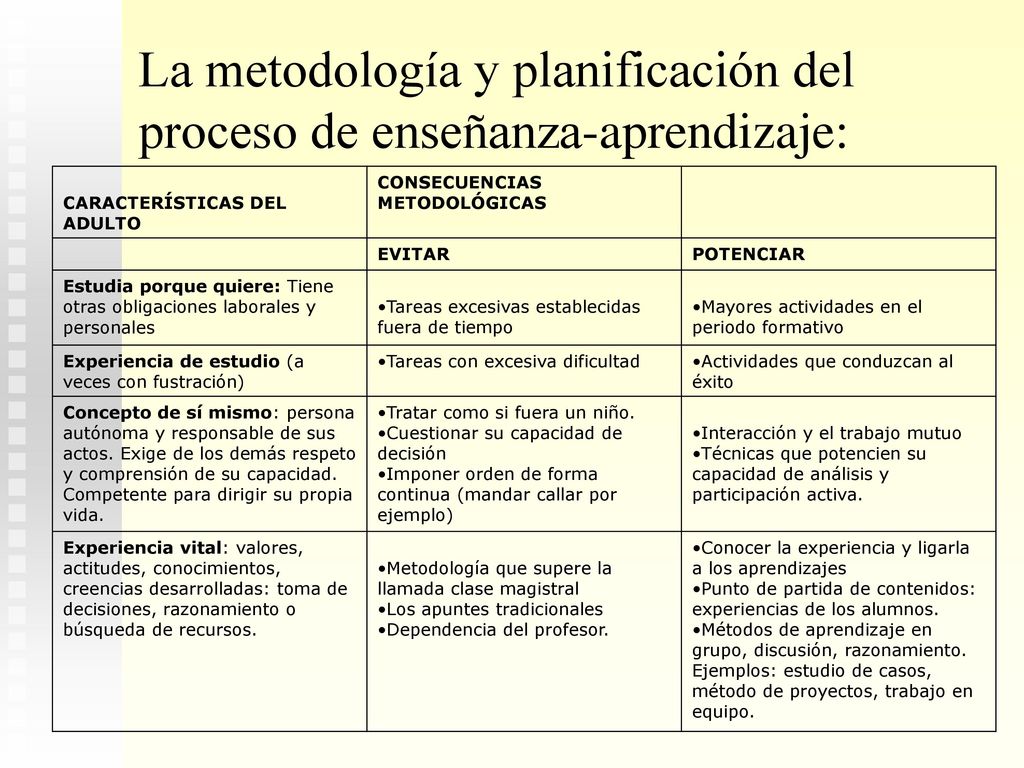 La metodología y planificación del proceso de enseñanza-aprendizaje:

| CARACTERÍSTICAS DEL ADULTO | CONSECUENCIAS METODOLÓGICAS | |
|---|---|---|
| | EVITAR | POTENCIAR |
| Estudia porque quiere: Tiene otras obligaciones laborales y personales | •Tareas excesivas establecidas fuera de tiempo | •Mayores actividades en el periodo formativo |
| Experiencia de estudio (a veces con fustración) | •Tareas con excesiva dificultad | •Actividades que conduzcan al éxito |
| Concepto de sí mismo: persona autónoma y responsable de sus actos. Exige de los demás respeto y comprensión de su capacidad. Competente para dirigir su propia vida. | •Tratar como si fuera un niño. •Cuestionar su capacidad de decisión •Imponer orden de forma continua (mandar callar por ejemplo) | •Interacción y el trabajo mutuo •Técnicas que potencien su capacidad de análisis y participación activa. |
| Experiencia vital: valores, actitudes, conocimientos, creencias desarrolladas: toma de decisiones, razonamiento o búsqueda de recursos. | •Metodología que supere la llamada clase magistral •Los apuntes tradicionales •Dependencia del profesor. | •Conocer la experiencia y ligarla a los aprendizajes •Punto de partida de contenidos: experiencias de los alumnos. •Métodos de aprendizaje en grupo, discusión, razonamiento. Ejemplos: estudio de casos, método de proyectos, trabajo en equipo. |